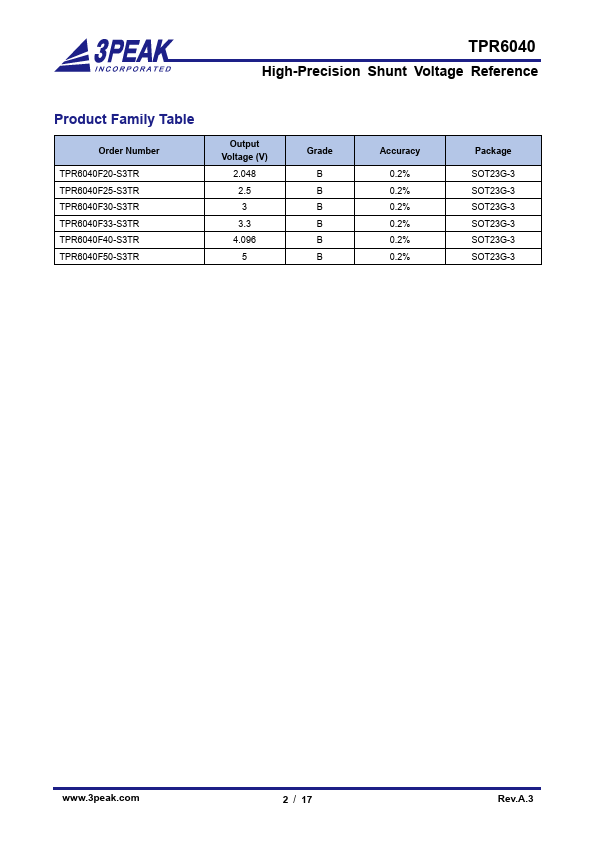 3PEAK
INCORPORATED

TPR6040

High-Precision Shunt Voltage Reference

Product Family Table

| Order Number | Output Voltage (V) | Grade | Accuracy | Package |
|---|---|---|---|---|
| TPR6040F20-S3TR | 2.048 | B | 0.2% | SOT23G-3 |
| TPR6040F25-S3TR | 2.5 | B | 0.2% | SOT23G-3 |
| TPR6040F30-S3TR | 3 | B | 0.2% | SOT23G-3 |
| TPR6040F33-S3TR | 3.3 | B | 0.2% | SOT23G-3 |
| TPR6040F40-S3TR | 4.096 | B | 0.2% | SOT23G-3 |
| TPR6040F50-S3TR | 5 | B | 0.2% | SOT23G-3 |

www.3peak.com

2 / 17

Rev.A.3